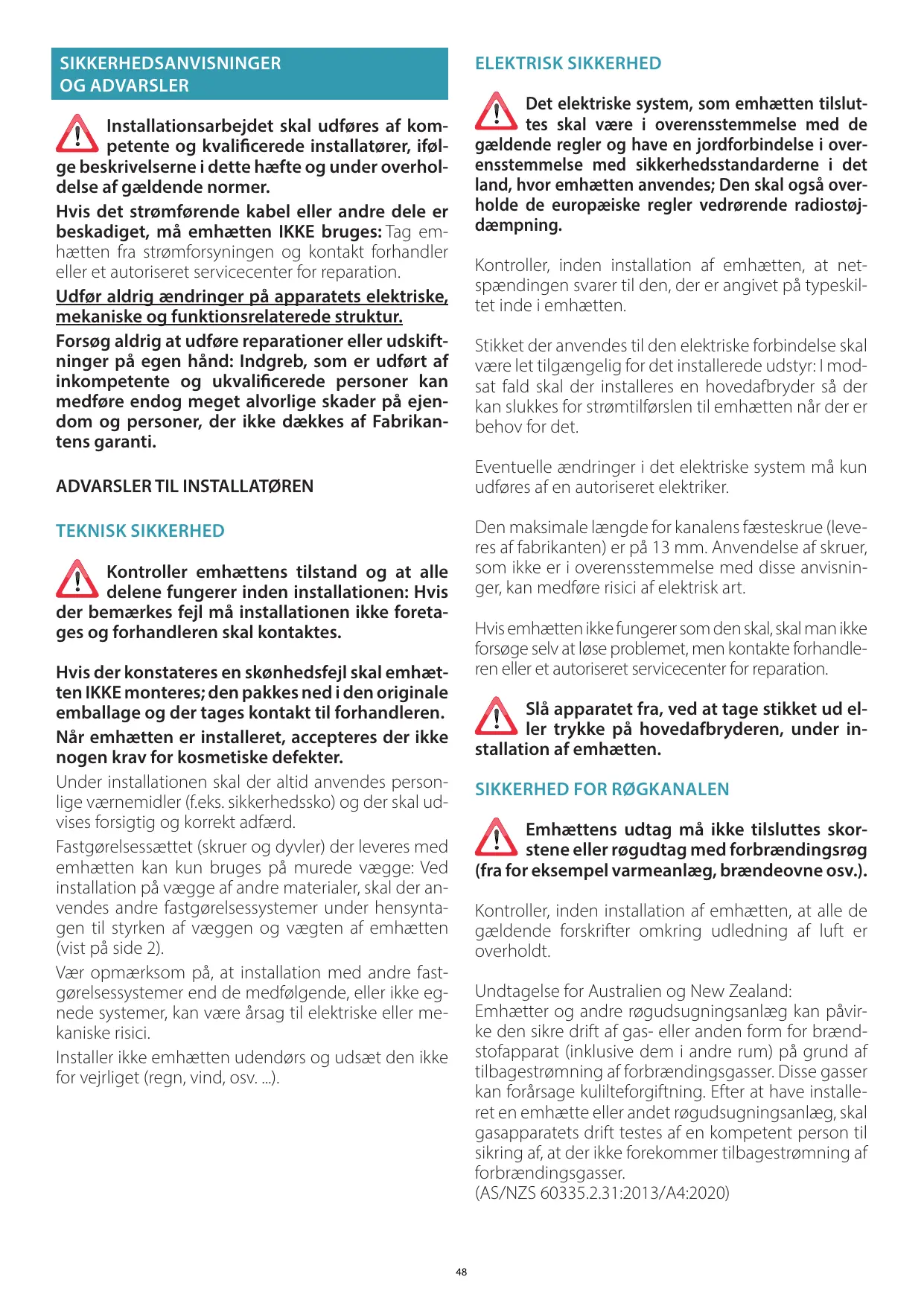 SIKKERHEDSANVISNINGER OG ADVARSLER

Installationsarbejdet skal udføres af kompetente og kvalificerede installatører, ifølge beskrivelserne i dette hæfte og under overholdelse af gældende normer.

Hvis det strømførende kabel eller andre dele er beskadiget, må emhætten IKKE bruges: Tag emhætten fra strømforsyningen og kontakt forhandler eller et autoriseret servicecenter for reparation.

Udfør aldrig ændringer på apparatets elektriske, mekaniske og funktionsrelaterede struktur.

Forsøg aldrig at udføre reparationer eller udskiftninger på egen hånd: Indgreb, som er udført af inkompetente og ukvalificerede personer kan medføre endog meget alvorlige skader på ejendom og personer, der ikke dækkes af Fabrikantens garanti.

ADVARSLER TIL INSTALLATØREN

TEKNISK SIKKERHED

Kontroller emhættens tilstand og at alle delene fungerer inden installationen: Hvis der bemærkes fejl må installationen ikke foretages og forhandleren skal kontaktes.

Hvis der konstateres en skønhedsfejl skal emhætten IKKE monteres; den pakkes ned i den originale emballage og der tages kontakt til forhandleren.

Når emhætten er installeret, accepteres der ikke nogen krav for kosmetiske defekter.

Under installationen skal der altid anvendes personlige værnemidler (f.eks. sikkerhedssko) og der skal udvises forsigtig og korrekt adfærd.

Fastgørelsessættet (skruer og dyvler) der leveres med emhætten kan kun bruges på murede vægge: Ved installation på vægge af andre materialer, skal der anvendes andre fastgørelsessystemer under hensyntagen til styrken af væggen og vægten af emhætten (vist på side 2).

Vær opmærksom på, at installation med andre fastgørelsessystemer end de medfølgende, eller ikke egnede systemer, kan være årsag til elektriske eller mekaniske risici.

Installer ikke emhætten udendørs og udsæt den ikke for vejrliget (regn, vind, osv. ...).

ELEKTRISK SIKKERHED

Det elektriske system, som emhætten tilsluttes skal være i overensstemmelse med de gældende regler og have en jordforbindelse i overensstemmelse med sikkerhedsstandarderne i det land, hvor emhætten anvendes; Den skal også overholde de europæiske regler vedrørende radiostøjdæmpning.

Kontroller, inden installation af emhætten, at netspændingen svarer til den, der er angivet på typeskiltet inde i emhætten.

Stikket der anvendes til den elektriske forbindelse skal være let tilgængelig for det installerede udstyr: I modsat fald skal der installeres en hovedafbryder så der kan slukkes for strømtilførslen til emhætten når der er behov for det.

Eventuelle ændringer i det elektriske system må kun udføres af en autoriseret elektriker.

Den maksimale længde for kanalens fæsteskrue (leveres af fabrikanten) er på 13 mm. Anvendelse af skruer, som ikke er i overensstemmelse med disse anvisninger, kan medføre risici af elektrisk art.

Hvis emhætten ikke fungerer som den skal, skal man ikke forsøge selv at løse problemet, men kontakte forhandleren eller et autoriseret servicecenter for reparation.

Slå apparatet fra, ved at tage stikket ud eller trykke på hovedafbryderen, under installation af emhætten.

SIKKERHED FOR RØGKANALEN

Emhættens udtag må ikke tilsluttes skorstene eller røgudtag med forbrændingsrøg (fra for eksempel varmeanlæg, brændeovne osv.).

Kontroller, inden installation af emhætten, at alle de gældende forskrifter omkring udledning af luft er overholdt.

Undtagelse for Australien og New Zealand:
Emhætter og andre røgudsugningsanlæg kan påvirke den sikre drift af gas- eller anden form for brændstofapparat (inklusive dem i andre rum) på grund af tilbagestrømning af forbrændingsgasser. Disse gasser kan forårsage kulilteforgiftning. Efter at have installeret en emhætte eller andet røgudsugningsanlæg, skal gasapparatets drift testes af en kompetent person til sikring af, at der ikke forekommer tilbagestrømning af forbrændingsgasser.
(AS/NZS 60335.2.31:2013/A4:2020)

48